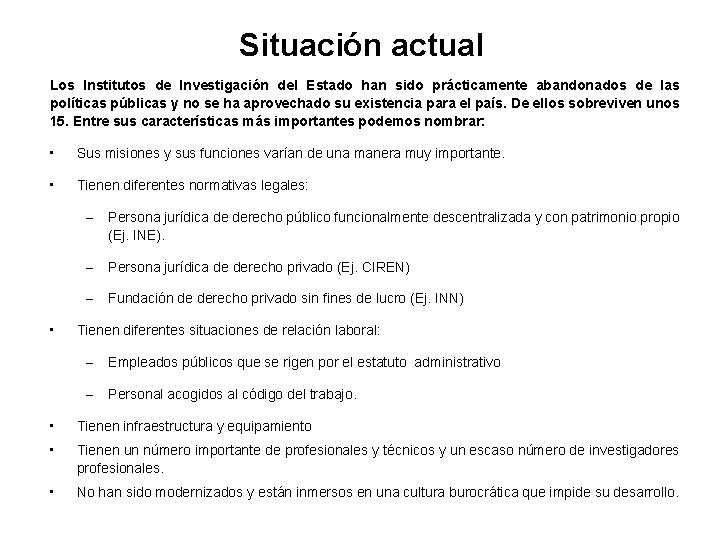 Situación actual

Los Institutos de Investigación del Estado han sido prácticamente abandonados de las políticas públicas y no se ha aprovechado su existencia para el país. De ellos sobreviven unos 15. Entre sus características más importantes podemos nombrar:

• Sus misiones y sus funciones varían de una manera muy importante.

• Tienen diferentes normativas legales:

– Persona jurídica de derecho público funcionalmente descentralizada y con patrimonio propio (Ej. INE).

– Persona jurídica de derecho privado (Ej. CIREN)

– Fundación de derecho privado sin fines de lucro (Ej. INN)

• Tienen diferentes situaciones de relación laboral:

– Empleados públicos que se rigen por el estatuto administrativo

– Personal acogidos al código del trabajo.

• Tienen infraestructura y equipamiento

• Tienen un número importante de profesionales y técnicos y un escaso número de investigadores profesionales.

• No han sido modernizados y están inmersos en una cultura burocrática que impide su desarrollo.